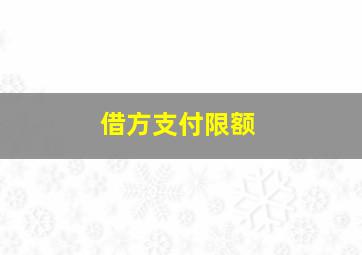 借方支付限额